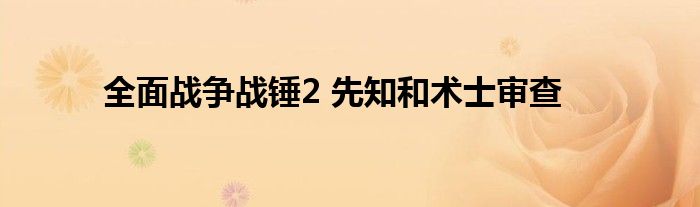 全面战争战锤2 先知和术士审查